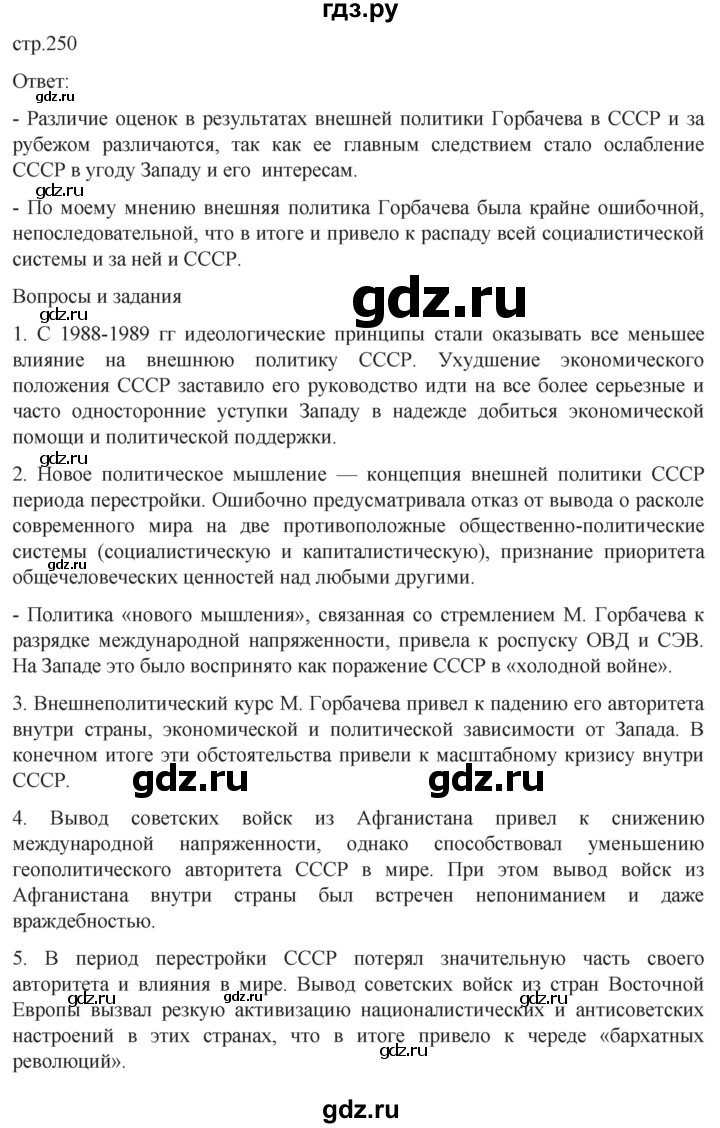 гдз.ру

стр.250

Ответ:

gdz.ru

- Различие оценок в результатах внешней политики Горбачева в СССР и за рубежом различаются, так как ее главным следствием стало ослабление СССР в угоду Западу и его интересам.

gdz.ru

- По моему мнению внешняя политика Горбачева была крайне ошибочной, непоследовательной, что в итоге и привело к распаду всей социалистической системы и за ней и СССР.

Вопросы и задания

gdz.ru

gdz.ru

1. С 1988-1989 гг идеологические принципы стали оказывать все меньшее влияние на внешнюю политику СССР. Ухудшение экономического положения СССР заставило его руководство идти на все более серьезные и часто односторонние уступки Западу в надежде добиться экономической помощи и политической поддержки.

gdz.ru

2. Новое политическое мышление — концепция внешней политики СССР периода перестройки. Ошибочно предусматривала отказ от вывода о расколе современного мира на две противоположные общественно-политические системы (социалистическую и капиталистическую), признание приоритета общечеловеческих ценностей над любыми другими.

- Политика «нового мышления», связанная со стремлением М. Горбачева к разрядке международной напряженности, привела к роспуску ОВД и СЭВ. На Западе это было воспринято как поражение СССР в «холодной войне».

3. Внешнеполитический курс М. Горбачева привел к падению его авторитета внутри страны, экономической и политической зависимости от Запада. В конечном итоге эти обстоятельства привели к масштабному кризису внутри СССР.

gdz.ru

gdz.ru

4. Вывод советских войск из Афганистана привел к снижению международной напряженности, однако способствовал уменьшению геополитического авторитета СССР в мире. При этом вывод войск из Афганистана внутри страны был встречен непониманием и даже враждебностью.

5. В период перестройки СССР потерял значительную часть своего авторитета и влияния в мире. Вывод советских войск из стран Восточной Европы вызвал резкую активизацию националистических и антисоветских настроений в этих странах, что в итоге привело к череде «бархатных революций».

gdz.ru

gdz.ru

gdz.ru

gdz.ru

gdz.ru